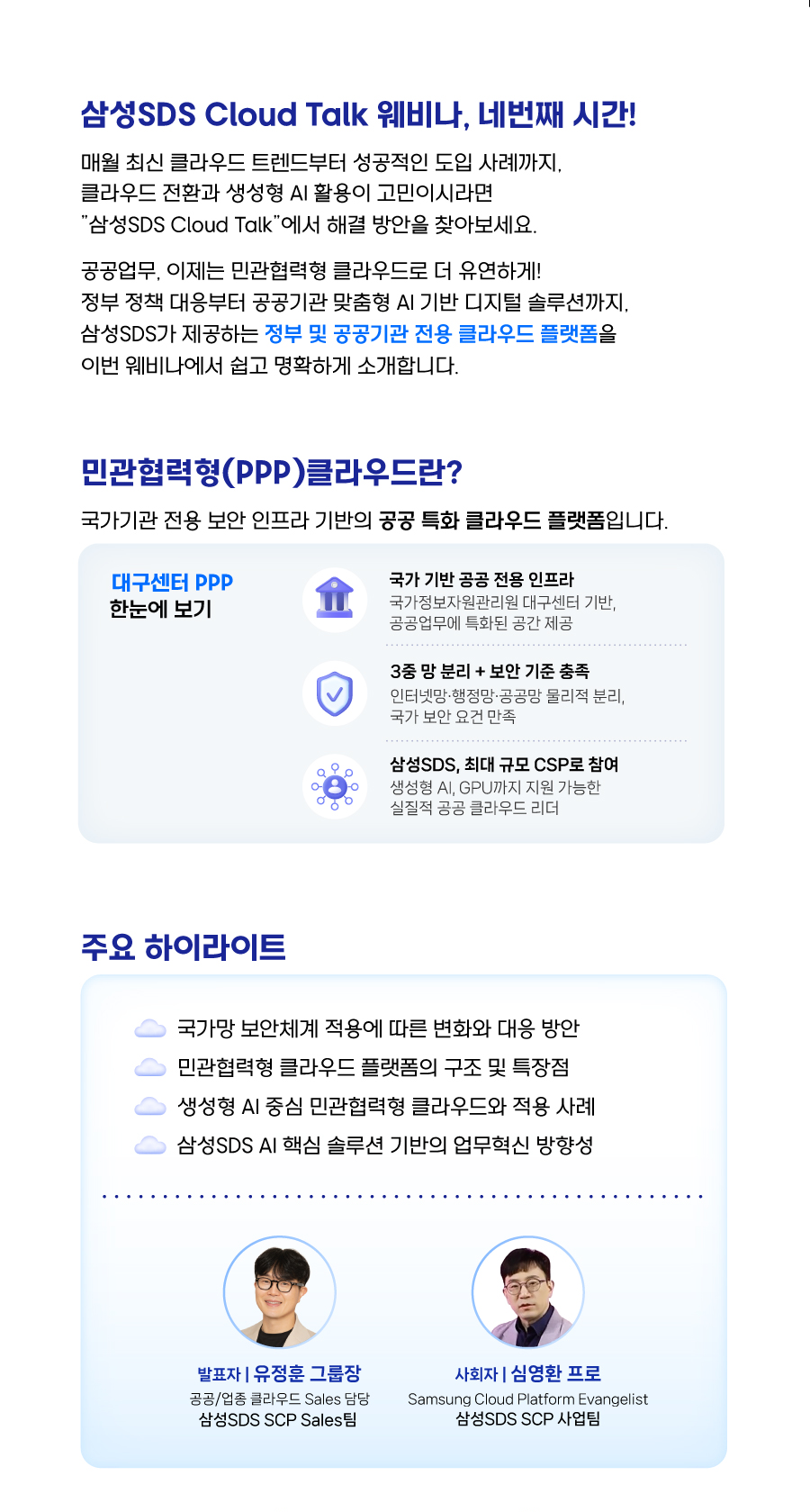 삼성SDS Cloud Talk 웨비나, 네번째 시간!

매월 최신 클라우드 트렌드부터 성공적인 도입 사례까지, 클라우드 전환과 생성형 AI 활용이 고민이시라면 "삼성SDS Cloud Talk"에서 해결 방안을 찾아보세요.

공공업무, 이제는 민관협력형 클라우드로 더 유연하게! 정부 정책 대응부터 공공기관 맞춤형 AI 기반 디지털 솔루션까지, 삼성SDS가 제공하는 정부 및 공공기관 전용 클라우드 플랫폼을 이번 웨비나에서 쉽고 명확하게 소개합니다.

민관협력형(PPP)클라우드란?

국가기관 전용 보안 인프라 기반의 공공 특화 클라우드 플랫폼입니다.

대구센터 PPP
한눈에 보기

국가 기반 공공 전용 인프라
국가정보자원관리원 대구센터 기반,
공공업무에 특화된 공간 제공

3중 망 분리 + 보안 기준 충족
인터넷망·행정망·공공망 물리적 분리,
국가 보안 요건 만족

삼성SDS, 최대 규모 CSP로 참여
생성형 AI, GPU까지 지원 가능한
실질적 공공 클라우드 리더

주요 하이라이트

국가망 보안체계 적용에 따른 변화와 대응 방안
민관협력형 클라우드 플랫폼의 구조 및 특장점
생성형 AI 중심 민관협력형 클라우드와 적용 사례
삼성SDS AI 핵심 솔루션 기반의 업무혁신 방향성

발표자 | 유정훈 그룹장
공공/업종 클라우드 Sales 담당
삼성SDS SCP Sales팀

사회자 | 심영환 프로
Samsung Cloud Platform Evangelist
삼성SDS SCP 사업팀